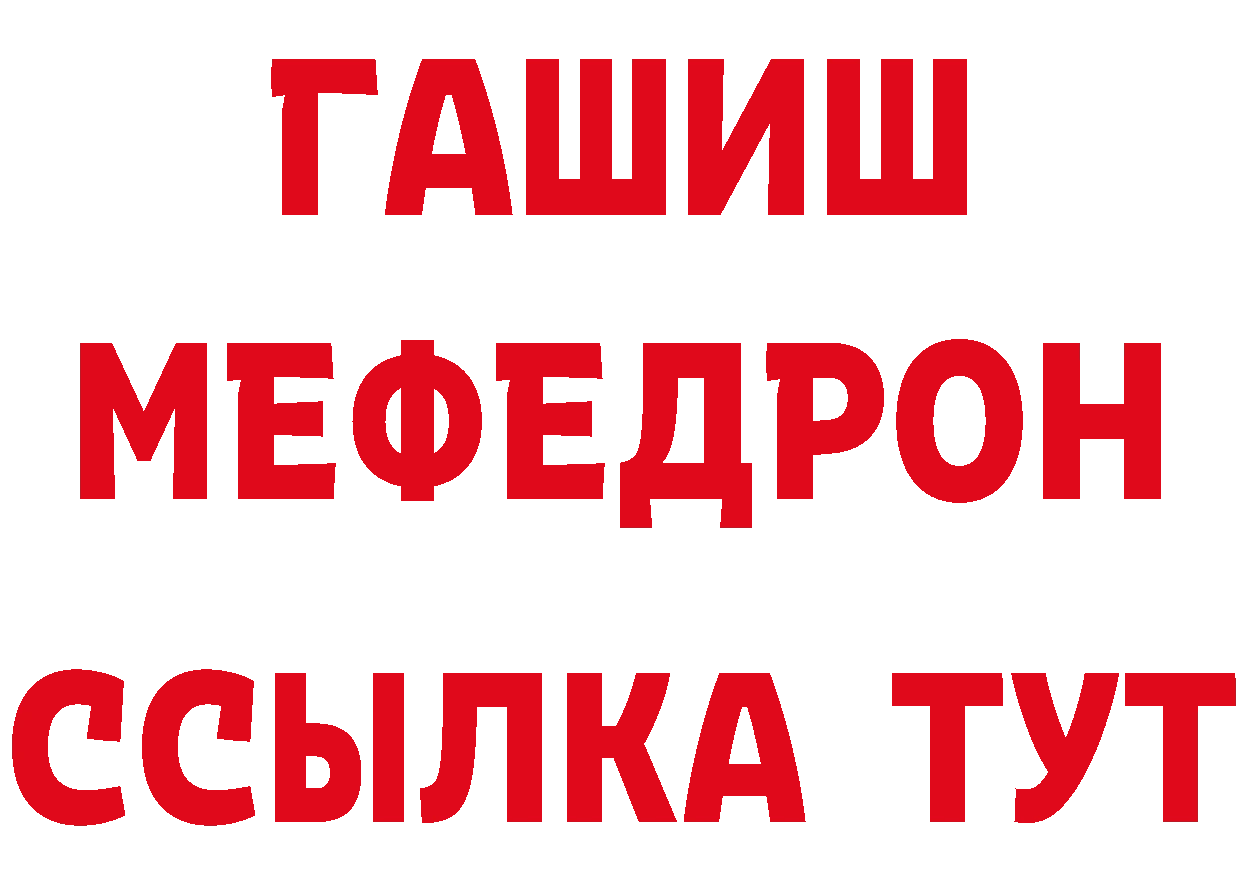 ГАШИШ
МЕФЕДРОН
ССЫЛКА ТУТ